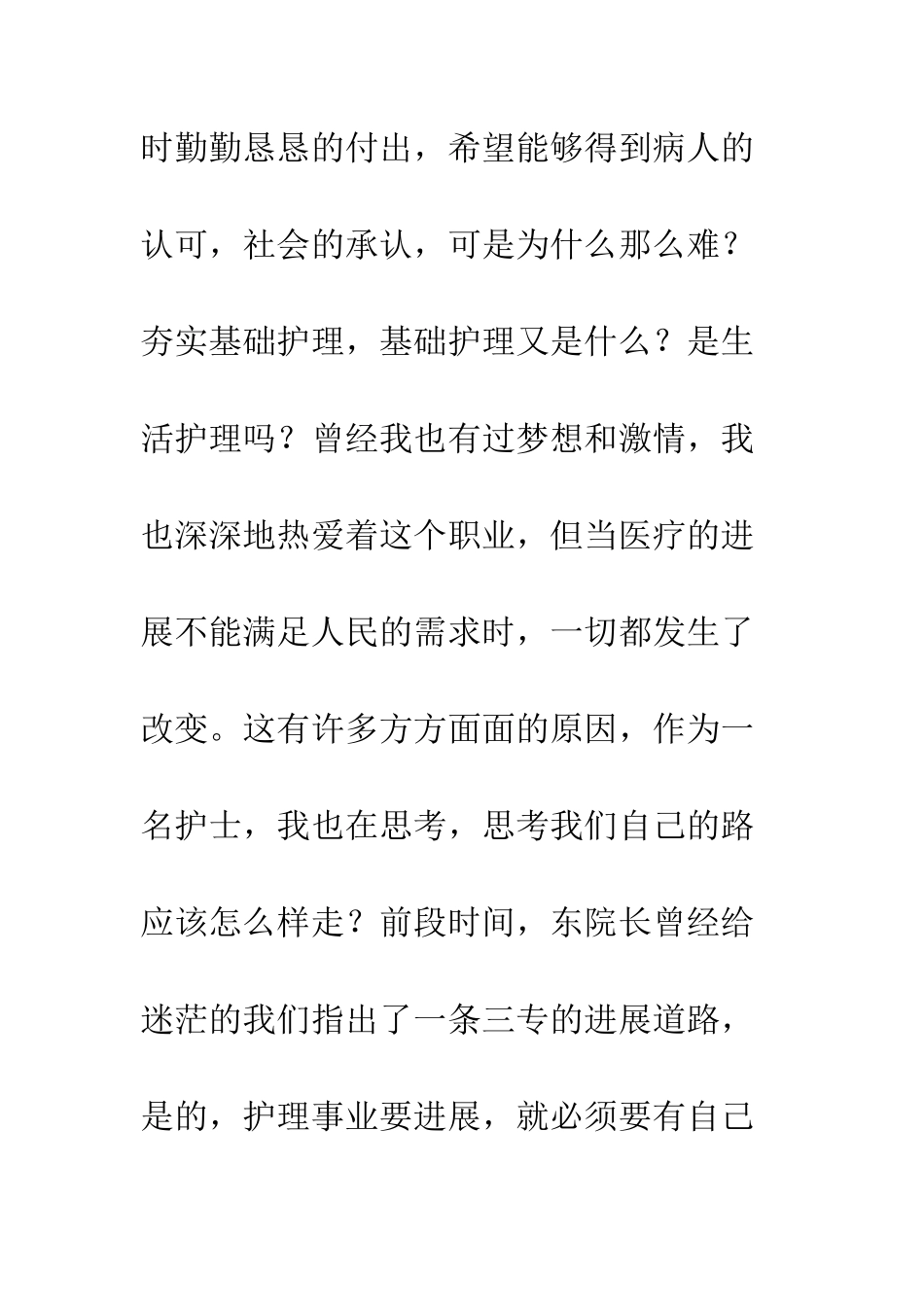 时勤勤恳恳的付出，希望能够得到病人的认可，社会的承认，可是为什么那么难？夯实基础护理，基础护理又是什么？是生活护理吗？曾经我也有过梦想和激情，我也深深地热爱着这个职业，但当医疗的进展不能满足人民的需求时，一切都发生了改变。这有许多方方面面的原因，作为一名护士，我也在思考，思考我们自己的路应该怎么样走？前段时间，东院长曾经给迷茫的我们指出了一条三专的进展道路，是的，护理事业要进展，就必须要有自己